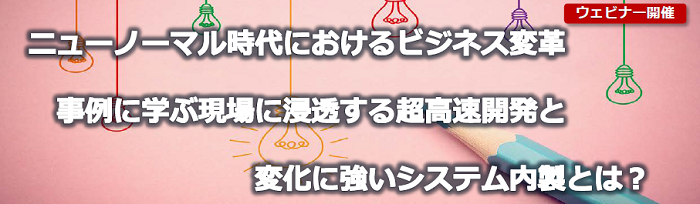 ウェビナー開催

ニューノーマル時代におけるビジネス変革

事例に学ぶ現場に浸透する超高速開発と

変化に強いシステム内製とは？